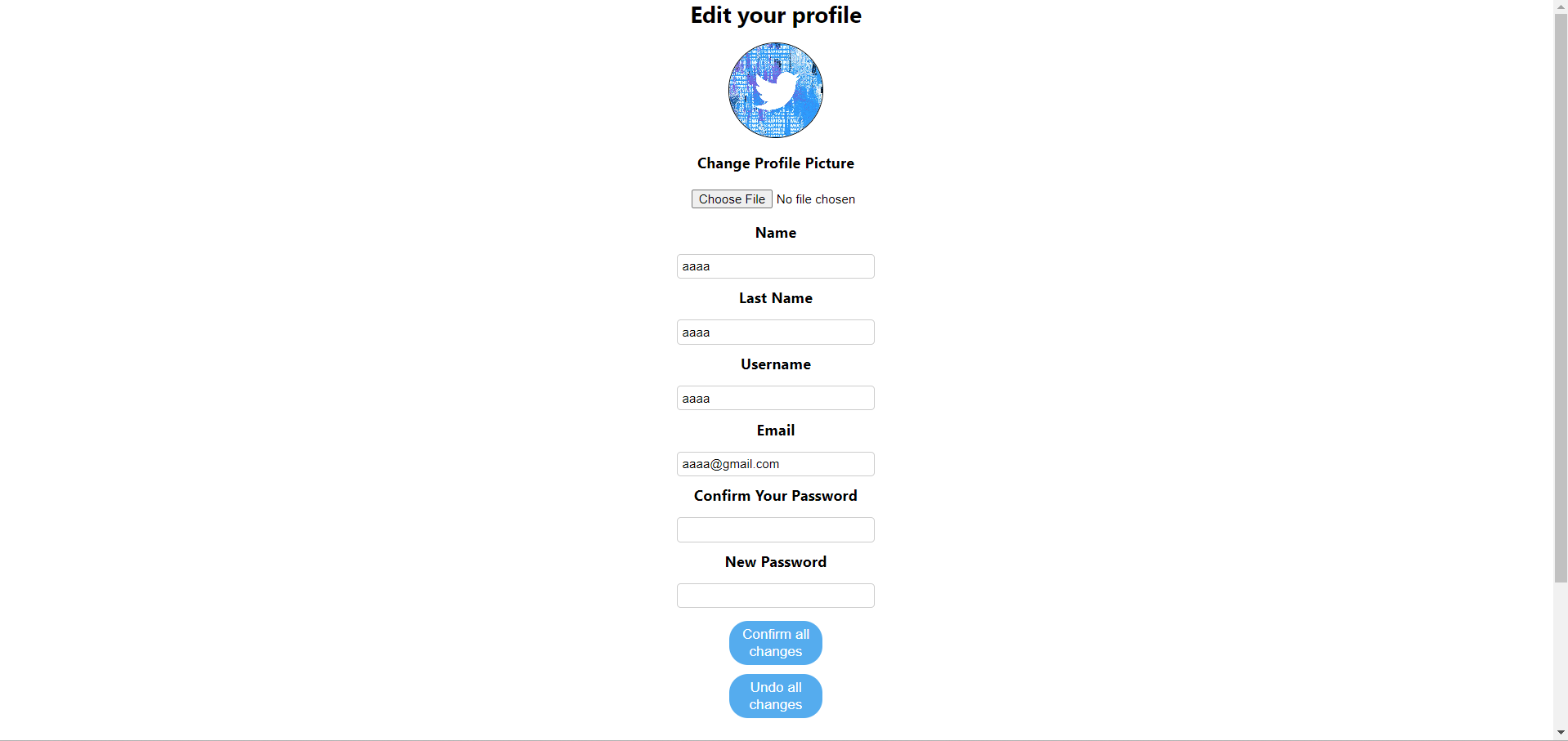 Edit your profile

Change Profile Picture

Choose File No file chosen

Name

aaaa

Last Name

aaaa

Username

aaaa

Email

aaaa@gmail.com

Confirm Your Password

New Password

Confirm all changes

Undo all changes